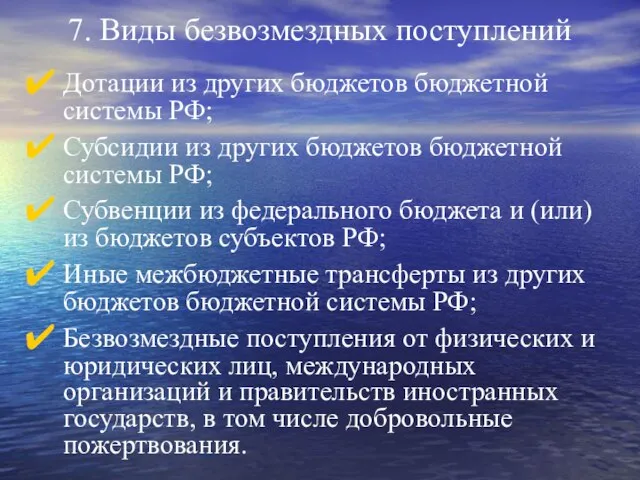 7. Виды безвозмездных поступлений

✔ Дотации из других бюджетов бюджетной системы РФ;

✔ Субсидии из других бюджетов бюджетной системы РФ;

✔ Субвенции из федерального бюджета и (или) из бюджетов субъектов РФ;

✔ Иные межбюджетные трансферты из других бюджетов бюджетной системы РФ;

✔ Безвозмездные поступления от физических и юридических лиц, международных организаций и правительств иностранных государств, в том числе добровольные пожертвования.